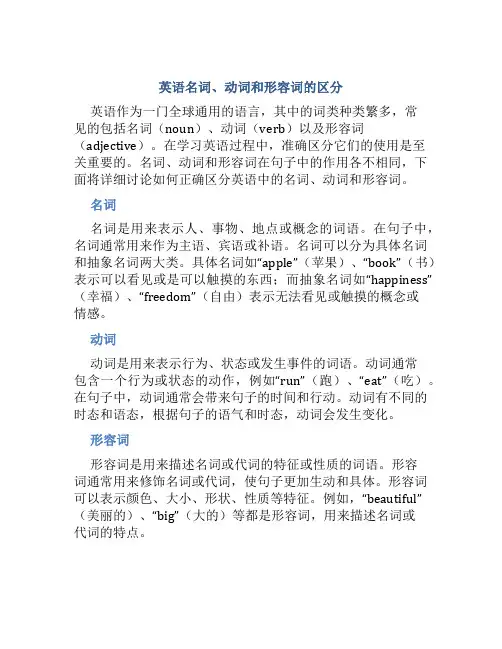 英语名词、动词和形容词的区分

英语作为一门全球通用的语言，其中的词类种类繁多，常见的包括名词（noun）、动词（verb）以及形容词（adjective）。在学习英语过程中，准确区分它们的使用是至关重要的。名词、动词和形容词在句子中的作用各不相同，下面将详细讨论如何正确区分英语中的名词、动词和形容词。

名词

名词是用来表示人、事物、地点或概念的词语。在句子中，名词通常用来作为主语、宾语或补语。名词可以分为具体名词和抽象名词两大类。具体名词如“apple”（苹果）、“book”（书）表示可以看见或是可以触摸的东西；而抽象名词如“happiness”（幸福）、“freedom”（自由）表示无法看见或触摸的概念或情感。

动词

动词是用来表示行为、状态或发生事件的词语。动词通常包含一个行为或状态的动作，例如“run”（跑）、“eat”（吃）。在句子中，动词通常会带来句子的时间和行动。动词有不同的时态和语态，根据句子的语气和时态，动词会发生变化。

形容词

形容词是用来描述名词或代词的特征或性质的词语。形容词通常用来修饰名词或代词，使句子更加生动和具体。形容词可以表示颜色、大小、形状、性质等特征。例如，“beautiful”（美丽的）、“big”（大的）等都是形容词，用来描述名词或代词的特点。